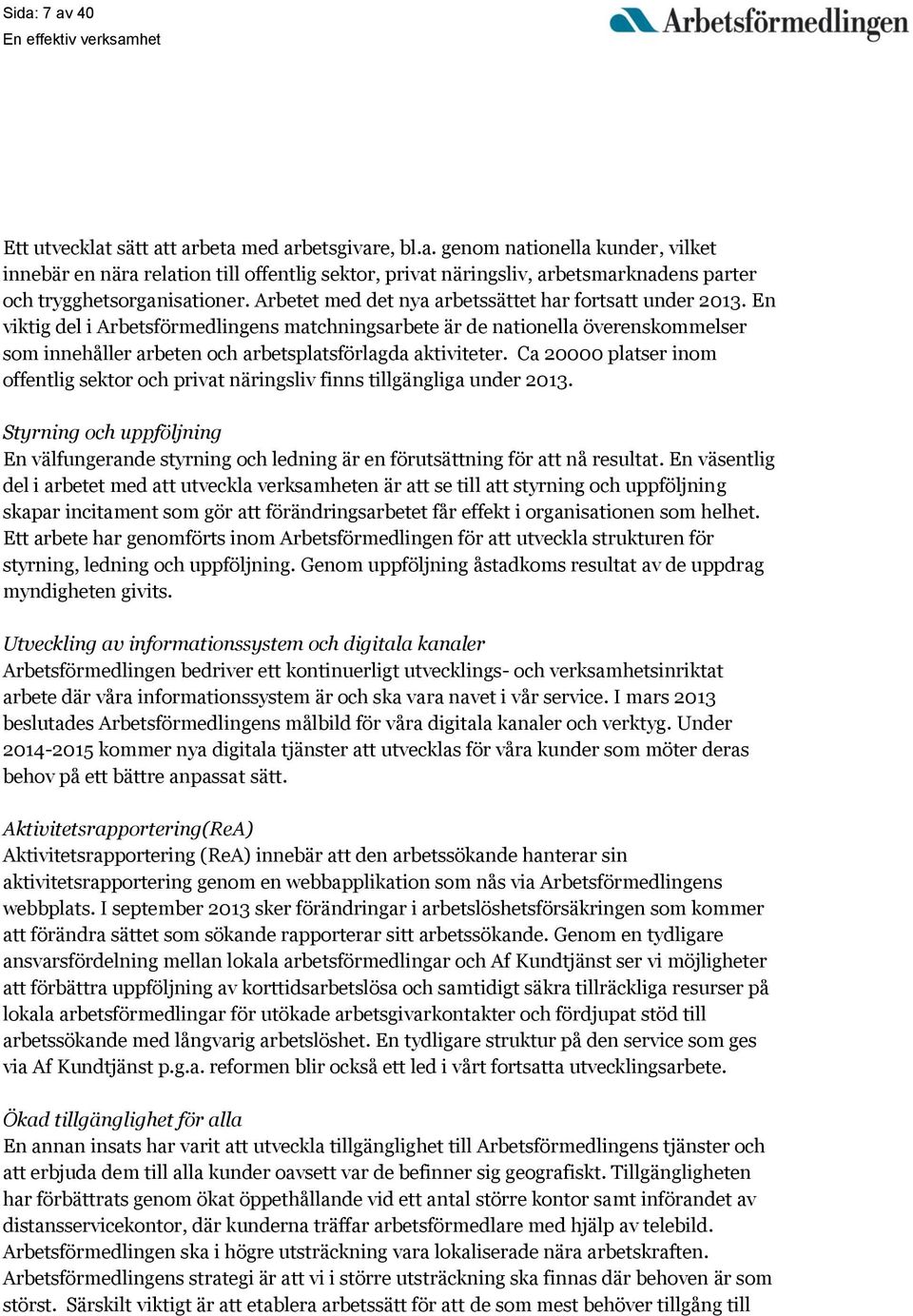 Sida: 7 av 40
En effektiv verksamhet

Arbetsförmedlingen

Ett utvecklat sätt att arbeta med arbetsgivare, bl.a. genom nationella kunder, vilket innebär en nära relation till offentlig sektor, privat näringsliv, arbetsmarknadens parter och trygghetsorganisationer. Arbetet med det nya arbetssättet har fortsatt under 2013. En viktig del i Arbetsförmedlingens matchningsarbete är de nationella överenskommelser som innehåller arbeten och arbetsplatsförlagda aktiviteter. Ca 20000 platser inom offentlig sektor och privat näringsliv finns tillgängliga under 2013.

Styrning och uppföljning
En välfungerande styrning och ledning är en förutsättning för att nå resultat. En väsentlig del i arbetet med att utveckla verksamheten är att se till att styrning och uppföljning skapar incitament som gör att förändringsarbetet får effekt i organisationen som helhet. Ett arbete har genomförts inom Arbetsförmedlingen för att utveckla strukturen för styrning, ledning och uppföljning. Genom uppföljning åstadkoms resultat av de uppdrag myndigheten givits.

Utveckling av informationssystem och digitala kanaler
Arbetsförmedlingen bedriver ett kontinuerligt utvecklings- och verksamhetsinriktat arbete där våra informationssystem är och ska vara navet i vår service. I mars 2013 beslutades Arbetsförmedlingens målbild för våra digitala kanaler och verktyg. Under 2014-2015 kommer nya digitala tjänster att utvecklas för våra kunder som möter deras behov på ett bättre anpassat sätt.

Aktivitetsrapportering(ReA)
Aktivitetsrapportering (ReA) innebär att den arbetssökande hanterar sin aktivitetsrapportering genom en webbapplikation som nås via Arbetsförmedlingens webbplats. I september 2013 sker förändringar i arbetslöshetsförsäkringen som kommer att förändra sättet som sökande rapporterar sitt arbetssökande. Genom en tydligare ansvarsfördelning mellan lokala arbetsförmedlingar och Af Kundtjänst ser vi möjligheter att förbättra uppföljning av korttidsarbetslösa och samtidigt säkra tillräckliga resurser på lokala arbetsförmedlingar för utökade arbetsgivarkontakter och fördjupat stöd till arbetssökande med långvarig arbetslöshet. En tydligare struktur på den service som ges via Af Kundtjänst p.g.a. reformen blir också ett led i vårt fortsatta utvecklingsarbete.

Ökad tillgänglighet för alla
En annan insats har varit att utveckla tillgänglighet till Arbetsförmedlingens tjänster och att erbjuda dem till alla kunder oavsett var de befinner sig geografiskt. Tillgängligheten har förbättrats genom ökat öppethållande vid ett antal större kontor samt införandet av distansservicekontor, där kunderna träffar arbetsförmedlare med hjälp av telebild. Arbetsförmedlingen ska i högre utsträckning vara lokaliserade nära arbetskraften. Arbetsförmedlingens strategi är att vi i större utsträckning ska finnas där behoven är som störst. Särskilt viktigt är att etablera arbetssätt för att de som mest behöver tillgång till